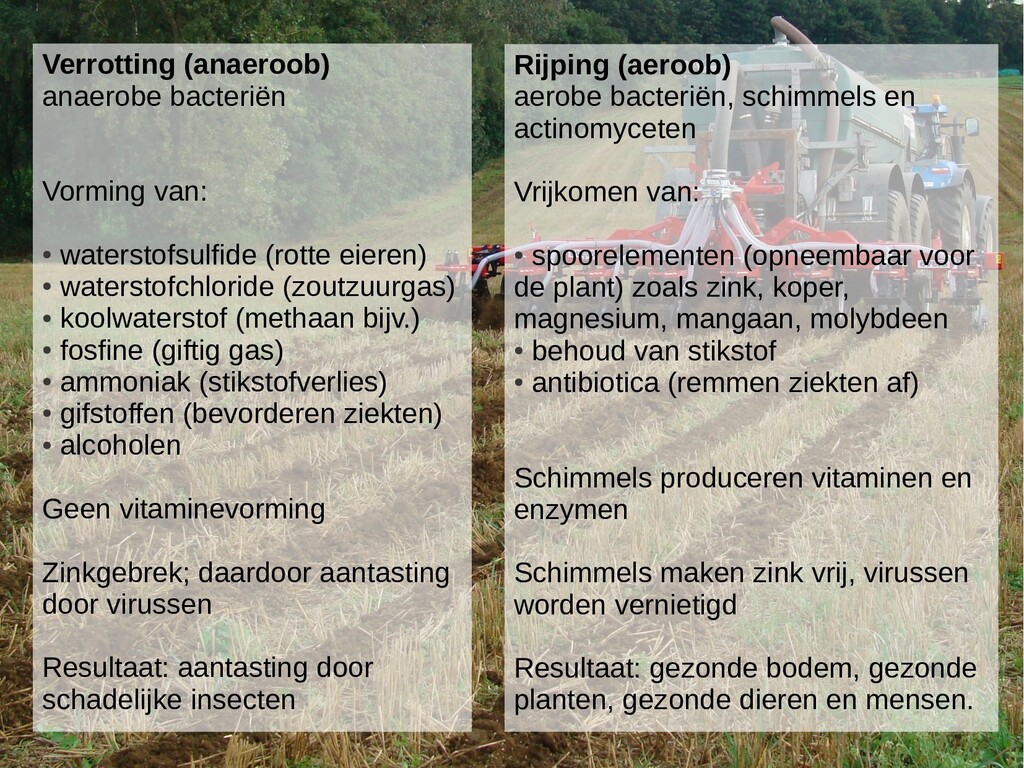 Verrotting (anaeroob)
anaerobe bacteriën

Vorming van:

• waterstofsulfide (rotte eieren)
• waterstofchloride (zoutzuurgas)
• koolwaterstof (methaan bijv.)
• fosfine (giftig gas)
• ammoniak (stikstofverlies)
• gifstoffen (bevorderen ziekten)
• alcoholen

Geen vitaminevorming

Zinkgebrek; daardoor aantasting door virussen

Resultaat: aantasting door schadelijke insecten

Rijping (aeroob)
aerobe bacteriën, schimmels en actinomyceten

Vrijkomen van:

• spoorelementen (opneembaar voor de plant) zoals zink, koper, magnesium, mangaan, molybdeen
• behoud van stikstof
• antibiotica (remmen ziekten af)

Schimmels produceren vitaminen en enzymen

Schimmels maken zink vrij, virussen worden vernietigd

Resultaat: gezonde bodem, gezonde planten, gezonde dieren en mensen.